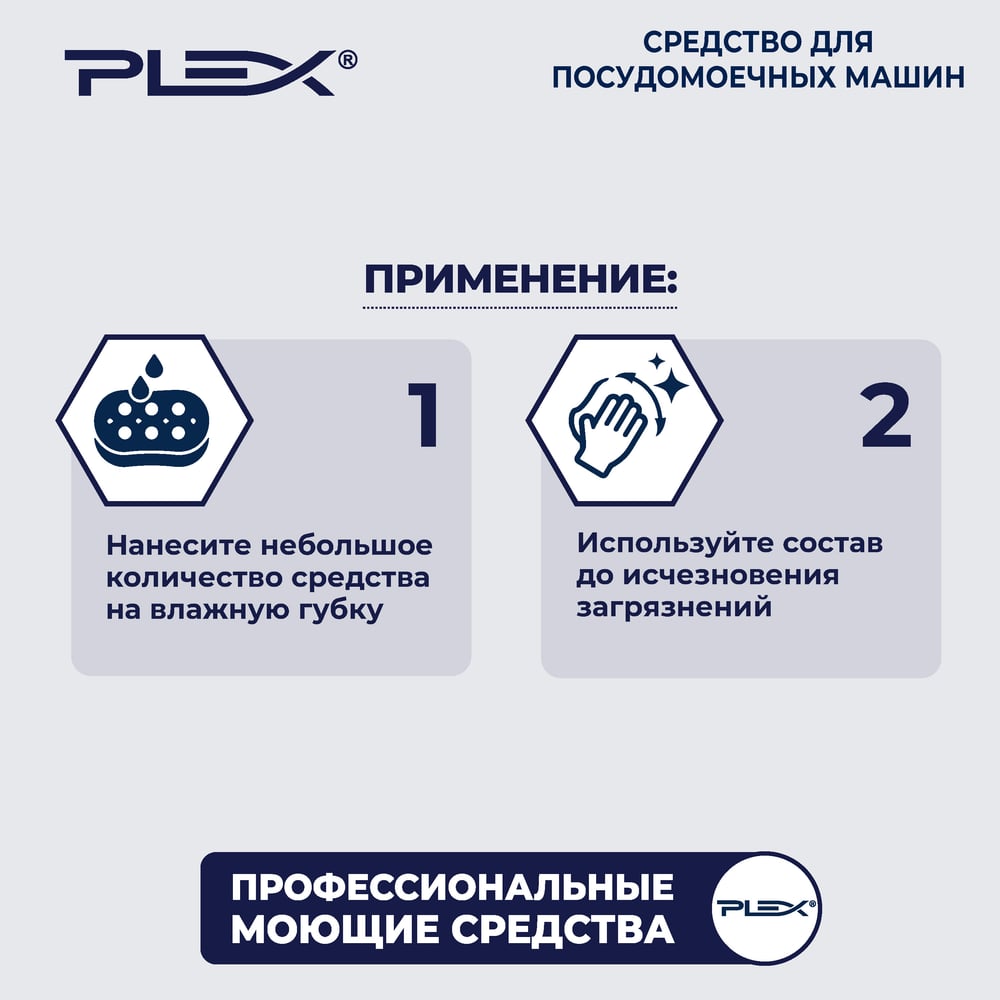 PLEX®

СРЕДСТВО ДЛЯ
ПОСУДОМОЕЧНЫХ МАШИН

ПРИМЕНЕНИЕ:

1

Нанесите небольшое количество средства на влажную губку

2

Используйте состав до исчезновения загрязнений

ПРОФЕССИОНАЛЬНЫЕ
МОЮЩИЕ СРЕДСТВА

PLEX®